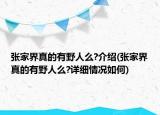 张家界真的有野人么?介绍(张家界真的有野人么?详细情况如何)